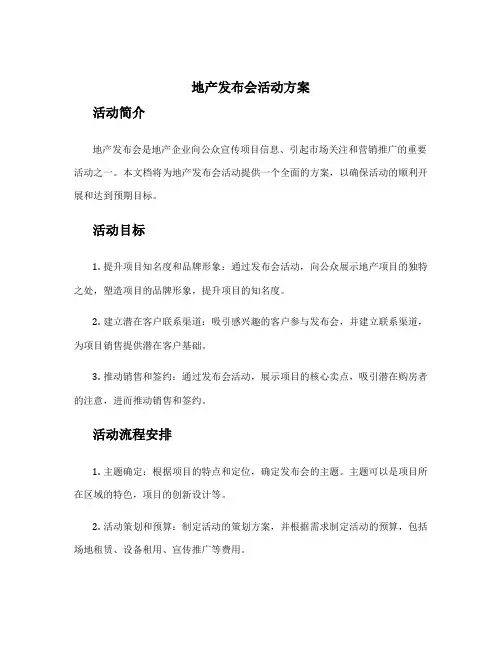 地产发布会活动方案

活动简介

地产发布会是地产企业向公众宣传项目信息、引起市场关注和营销推广的重要活动之一。本文档将为地产发布会活动提供一个全面的方案，以确保活动的顺利开展和达到预期目标。

活动目标

1. 提升项目知名度和品牌形象：通过发布会活动，向公众展示地产项目的独特之处，塑造项目的品牌形象，提升项目的知名度。

2. 建立潜在客户联系渠道：吸引感兴趣的客户参与发布会，并建立联系渠道，为项目销售提供潜在客户基础。

3. 推动销售和签约：通过发布会活动，展示项目的核心卖点，吸引潜在购房者的注意，进而推动销售和签约。

活动流程安排

1. 主题确定：根据项目的特点和定位，确定发布会的主题。主题可以是项目所在区域的特色，项目的创新设计等。

2. 活动策划和预算：制定活动的策划方案，并根据需求制定活动的预算，包括场地租赁、设备租用、宣传推广等费用。